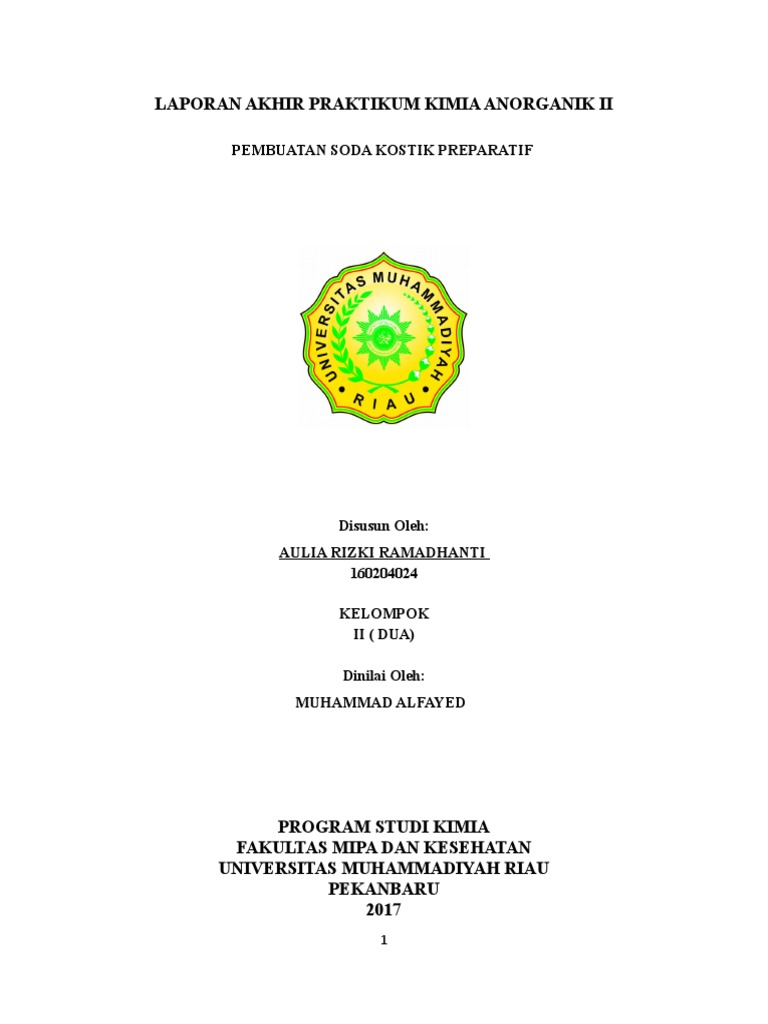 LAPORAN AKHIR PRAKTIKUM KIMIA ANORGANIK II

PEMBUATAN SODA KOSTIK PREPARATIF

UNIVERSITAS MUHAMMADIYAH
RIAU

Disusun Oleh:

AULIA RIZKI RAMADHANTI
160204024

KELOMPOK
II ( DUA)

Dinilai Oleh:

MUHAMMAD ALFAYED

PROGRAM STUDI KIMIA
FAKULTAS MIPA DAN KESEHATAN
UNIVERSITAS MUHAMMADIYAH RIAU
PEKANBARU
2017

1